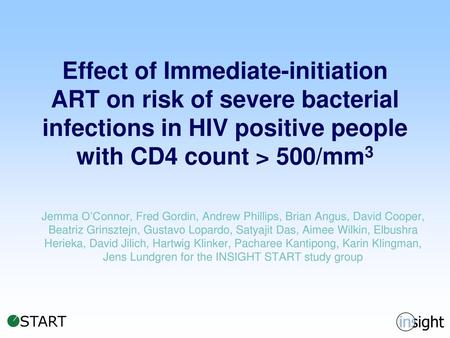 Effect of Immediate-initiation ART on risk of severe bacterial infections in HIV positive people with CD4 count > 500/mm$^3$

Jemma O'Connor, Fred Gordin, Andrew Phillips, Brian Angus, David Cooper, Beatriz Grinsztejn, Gustavo Lopardo, Satyajit Das, Aimee Wilkin, Elbushra Herieka, David Jilich, Hartwig Klinker, Pacharee Kantipong, Karin Klingman, Jens Lundgren for the INSIGHT START study group

START

insight